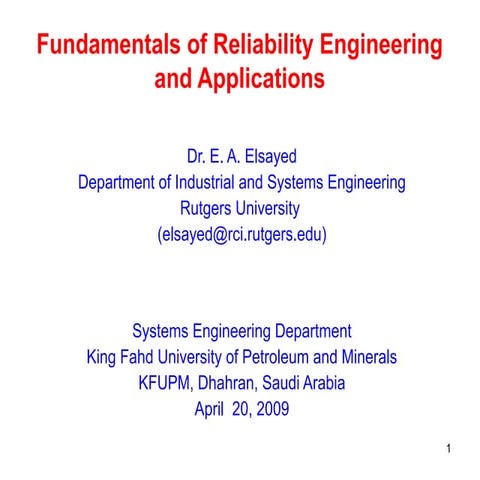 Fundamentals of Reliability Engineering and Applications

Dr. E. A. Elsayed
Department of Industrial and Systems Engineering
Rutgers University
(elsayed@rci.rutgers.edu)

Systems Engineering Department
King Fahd University of Petroleum and Minerals
KFUPM, Dhahran, Saudi Arabia
April 20, 2009

1